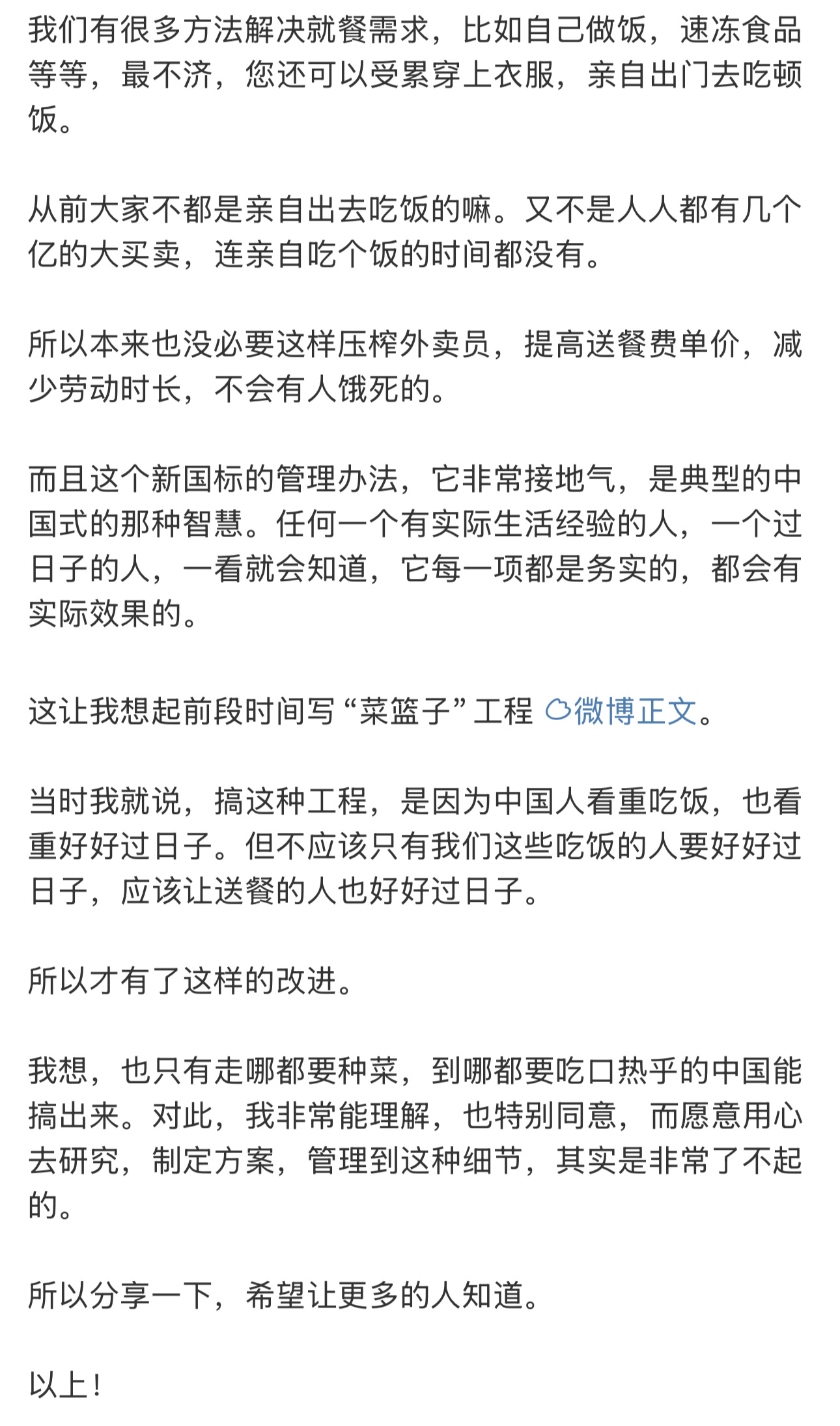 我们有很多方法解决就餐需求，比如自己做饭，速冻食品等等，最不济，您还可以受累穿上衣服，亲自出门去吃顿饭。

从前大家不都是亲自出去吃饭的嘛。又不是人人都有几个亿的大买卖，连亲自吃个饭的时间都没有。

所以本来也没必要这样压榨外卖员，提高送餐费单价，减少劳动时长，不会有人饿死的。

而且这个新国标的管理办法，它非常接地气，是典型的中国式的那种智慧。任何一个有实际生活经验的人，一个过日子的人，一看就会知道，它每一项都是务实的，都会有实际效果的。

这让我想起前段时间写“菜篮子”工程 微博正文。

当时我就说，搞这种工程，是因为中国人看重吃饭，也看重好好过日子。但不应该只有我们这些吃饭的人要好好过日子，应该让送餐的人也好好过日子。

所以才有了这样的改进。

我想，也只有走哪都要种菜，到哪都要吃口热乎的中国能搞出来。对此，我非常能理解，也特别同意，而愿意用心去研究，制定方案，管理到这种细节，其实是非常了不起的。

所以分享一下，希望让更多的人知道。

以上！